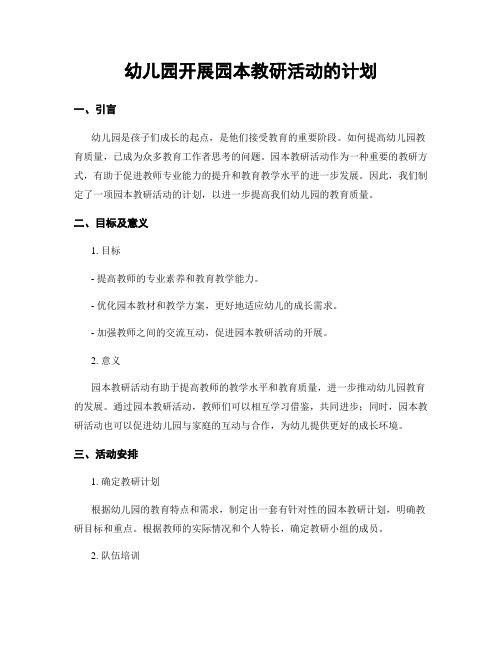 幼儿园开展园本教研活动的计划

一、引言

幼儿园是孩子们成长的起点，是他们接受教育的重要阶段。如何提高幼儿园教育质量，已成为众多教育工作者思考的问题。园本教研活动作为一种重要的教研方式，有助于促进教师专业能力的提升和教育教学水平的进一步发展。因此，我们制定了一项园本教研活动的计划，以进一步提高我们幼儿园的教育质量。

二、目标及意义

1. 目标

- 提高教师的专业素养和教育教学能力。

- 优化园本教材和教学方案，更好地适应幼儿的成长需求。

- 加强教师之间的交流互动，促进园本教研活动的开展。

2. 意义

园本教研活动有助于提高教师的教学水平和教育质量，进一步推动幼儿园教育的发展。通过园本教研活动，教师们可以相互学习借鉴，共同进步；同时，园本教研活动也可以促进幼儿园与家庭的互动与合作，为幼儿提供更好的成长环境。

三、活动安排

1. 确定教研计划

根据幼儿园的教育特点和需求，制定出一套有针对性的园本教研计划，明确教研目标和重点。根据教师的实际情况和个人特长，确定教研小组的成员。

2. 队伍培训